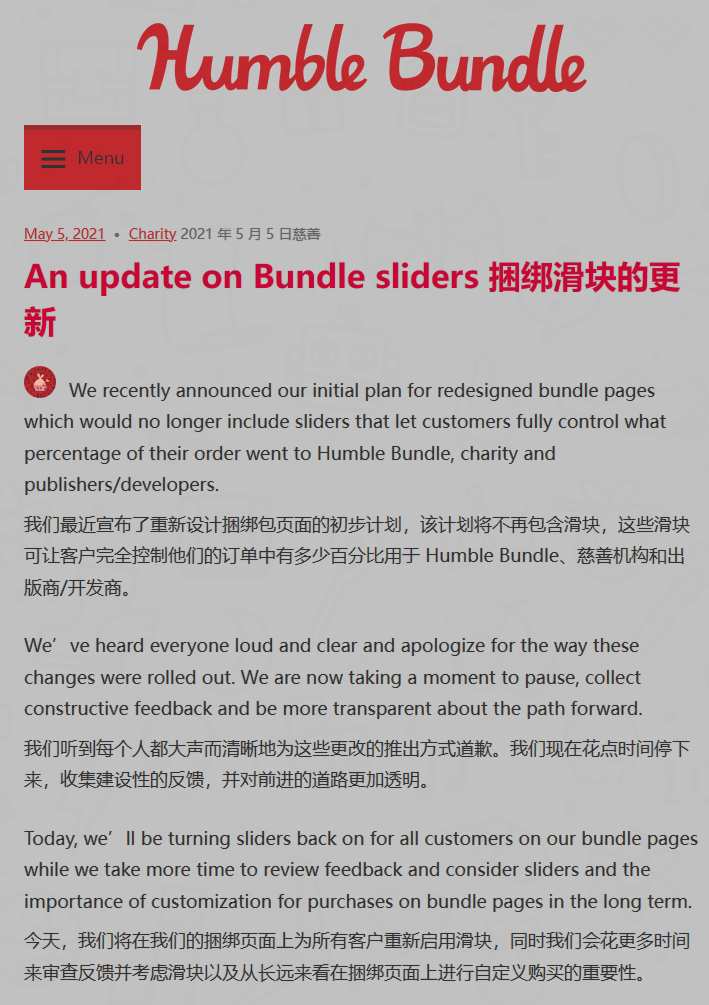 Humble Bundle

Menu

May 5, 2021 • Charity 2021 年 5 月 5 日慈善

An update on Bundle sliders 捆绑滑块的更新

We recently announced our initial plan for redesigned bundle pages which would no longer include sliders that let customers fully control what percentage of their order went to Humble Bundle, charity and publishers/developers.

我们最近宣布了重新设计捆绑包页面的初步计划，该计划将不再包含滑块，这些滑块可让客户完全控制他们的订单中有多少百分比用于 Humble Bundle、慈善机构和出版商/开发商。

We’ve heard everyone loud and clear and apologize for the way these changes were rolled out. We are now taking a moment to pause, collect constructive feedback and be more transparent about the path forward.

我们听到每个人都大声而清晰地为这些更改的推出方式道歉。我们现在花点时间停下来，收集建设性的反馈，并对前进的道路更加透明。

Today, we’ll be turning sliders back on for all customers on our bundle pages while we take more time to review feedback and consider sliders and the importance of customization for purchases on bundle pages in the long term.

今天，我们将在我们的捆绑页面上为所有客户重新启用滑块，同时我们会花更多时间来审查反馈并考虑滑块以及从长远来看在捆绑页面上进行自定义购买的重要性。